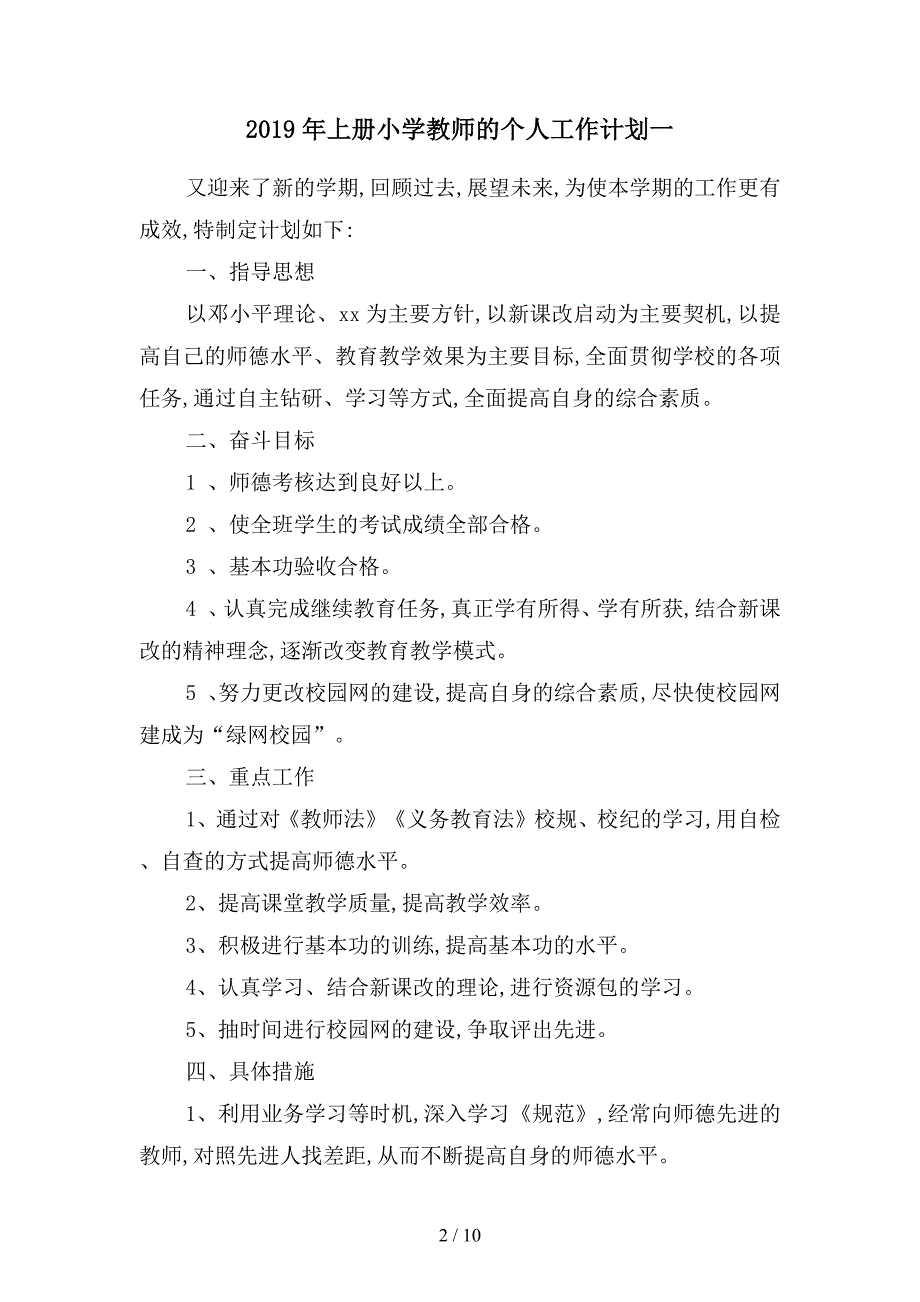 2019年上册小学教师的个人工作计划一

又迎来了新的学期,回顾过去,展望未来,为使本学期的工作更有成效,特制定计划如下:

一、指导思想

以邓小平理论、xx为主要方针,以新课改启动为主要契机,以提高自己的师德水平、教育教学效果为主要目标,全面贯彻学校的各项任务,通过自主钻研、学习等方式,全面提高自身的综合素质。

二、奋斗目标

1 、师德考核达到良好以上。

2 、使全班学生的考试成绩全部合格。

3 、基本功验收合格。

4 、认真完成继续教育任务,真正学有所得、学有所获,结合新课改的精神理念,逐渐改变教育教学模式。

5 、努力更改校园网的建设,提高自身的综合素质,尽快使校园网建成为“绿网校园”。

三、重点工作

1、通过对《教师法》《义务教育法》校规、校纪的学习,用自检、自查的方式提高师德水平。

2、提高课堂教学质量,提高教学效率。

3、积极进行基本功的训练,提高基本功的水平。

4、认真学习、结合新课改的理论,进行资源包的学习。

5、抽时间进行校园网的建设,争取评出先进。

四、具体措施

1、利用业务学习等时机,深入学习《规范》,经常向师德先进的教师,对照先进人找差距,从而不断提高自身的师德水平。

2 / 10